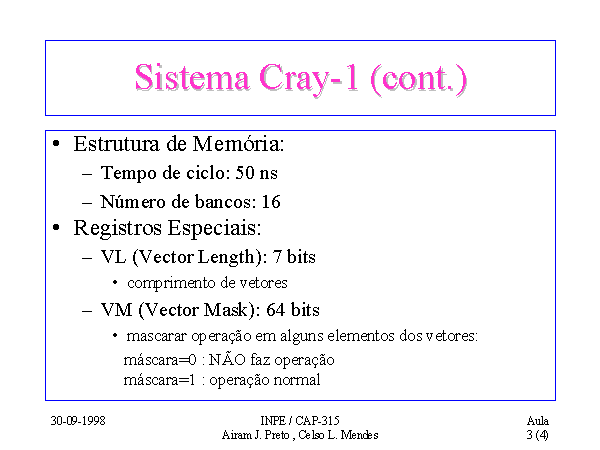 Sistema Cray-1 (cont.)

• Estrutura de Memória:
– Tempo de ciclo: 50 ns
– Número de bancos: 16
• Registros Especiais:
– VL (Vector Length): 7 bits
• comprimento de vetores
– VM (Vector Mask): 64 bits
• mascarar operação em alguns elementos dos vetores:
máscara=0 : NÃO faz operação
máscara=1 : operação normal

30-09-1998

INPE / CAP-315
Airam J. Preto , Celso L. Mendes

Aula
3 (4)